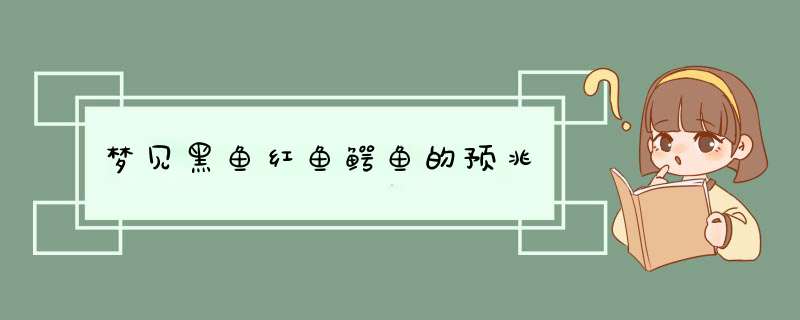 梦见黑鱼红鱼鳄鱼的预兆